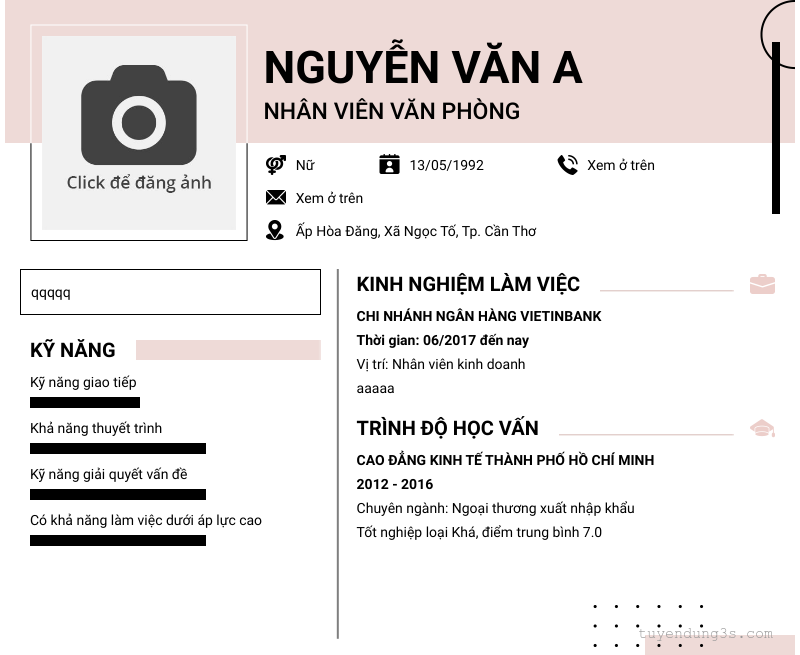 Click để đăng ảnh

NGUYỄN VĂN A

NHÂN VIÊN VĂN PHÒNG

Nữ

13/05/1992

Xem ở trên

Xem ở trên

Ấp Hòa Đăng, Xã Ngọc Tố, Tp. Cần Thơ

qqqqq

KỸ NĂNG

Kỹ năng giao tiếp

Khả năng thuyết trình

Kỹ năng giải quyết vấn đề

Có khả năng làm việc dưới áp lực cao

KINH NGHIỆM LÀM VIỆC

CHI NHÁNH NGÂN HÀNG VIETINBANK

Thời gian: 06/2017 đến nay

Vị trí: Nhân viên kinh doanh

aaaaa

TRÌNH ĐỘ HỌC VẤN

CAO ĐẲNG KINH TẾ THÀNH PHỐ HỒ CHÍ MINH

2012 - 2016

Chuyên ngành: Ngoại thương xuất nhập khẩu

Tốt nghiệp loại Khá, điểm trung bình 7.0

tuyendung3s.com